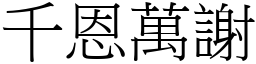 千恩萬謝